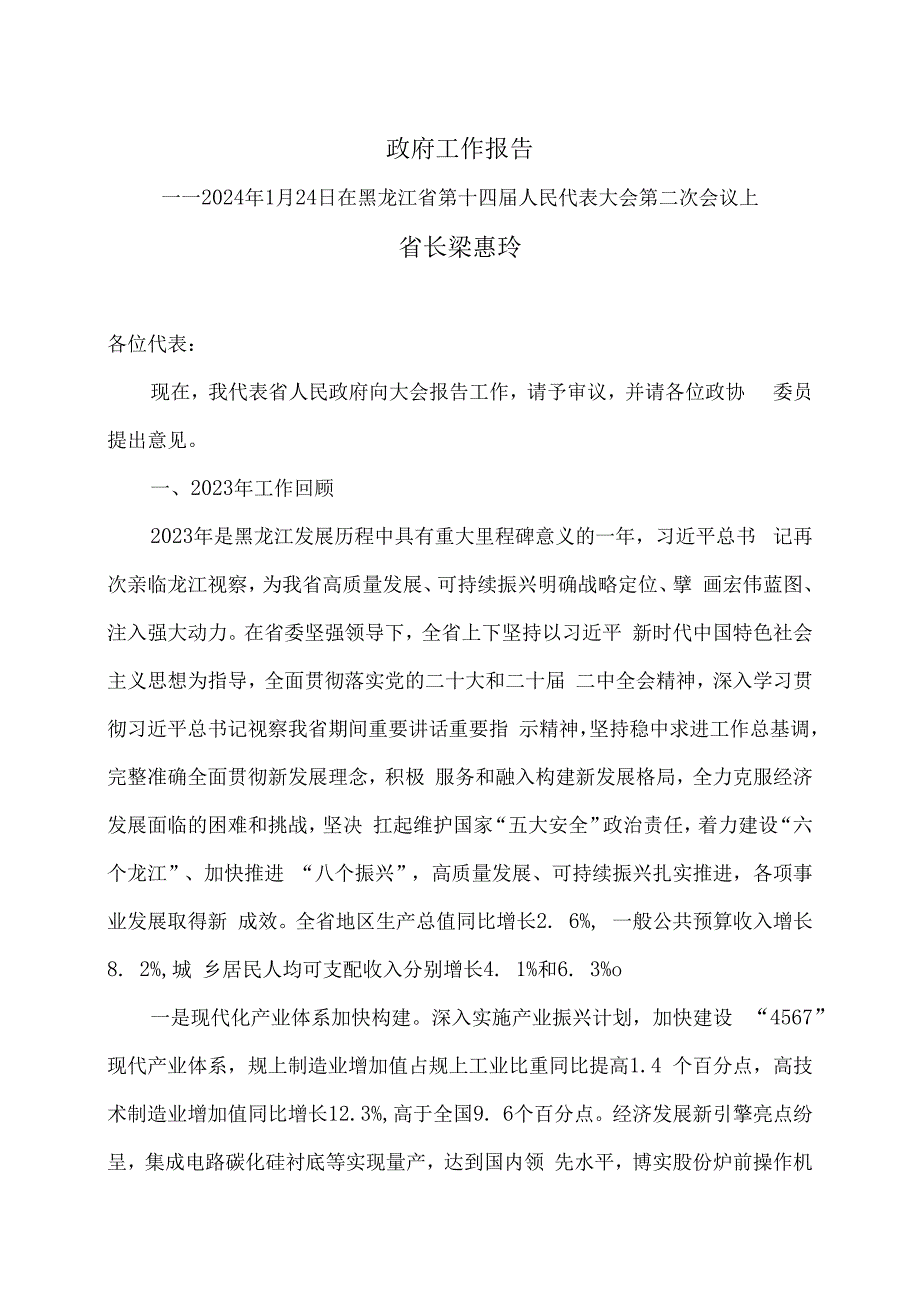 政府工作报告

一一2024年1月24日在黑龙江省第十四届人民代表大会第二次会议上

省长梁惠玲

各位代表：

现在，我代表省人民政府向大会报告工作，请予审议，并请各位政协 委员提出意见。

一、2023年工作回顾

2023年是黑龙江发展历程中具有重大里程碑意义的一年，习近平总书 记再次亲临龙江视察，为我省高质量发展、可持续振兴明确战略定位、擘 画宏伟蓝图、注入强大动力。在省委坚强领导下，全省上下坚持以习近平 新时代中国特色社会主义思想为指导，全面贯彻落实党的二十大和二十届 二中全会精神，深入学习贯彻习近平总书记视察我省期间重要讲话重要指 示精神，坚持稳中求进工作总基调，完整准确全面贯彻新发展理念，积极 服务和融入构建新发展格局，全力克服经济发展面临的困难和挑战，坚决 扛起维护国家“五大安全”政治责任，着力建设“六个龙江”、加快推进 “八个振兴”，高质量发展、可持续振兴扎实推进，各项事业发展取得新 成效。全省地区生产总值同比增长2. 6%, 一般公共预算收入增长8. 2%，城 乡居民人均可支配收入分别增长4. 1%和6. 3%o

一是现代化产业体系加快构建。深入实施产业振兴计划，加快建设 “4567”现代产业体系，规上制造业增加值占规上工业比重同比提高1.4 个百分点，高技术制造业增加值同比增长12.3%，高于全国9. 6个百分点。经济发展新引擎亮点纷呈，集成电路碳化硅衬底等实现量产，达到国内领 先水平，博实股份炉前操作机